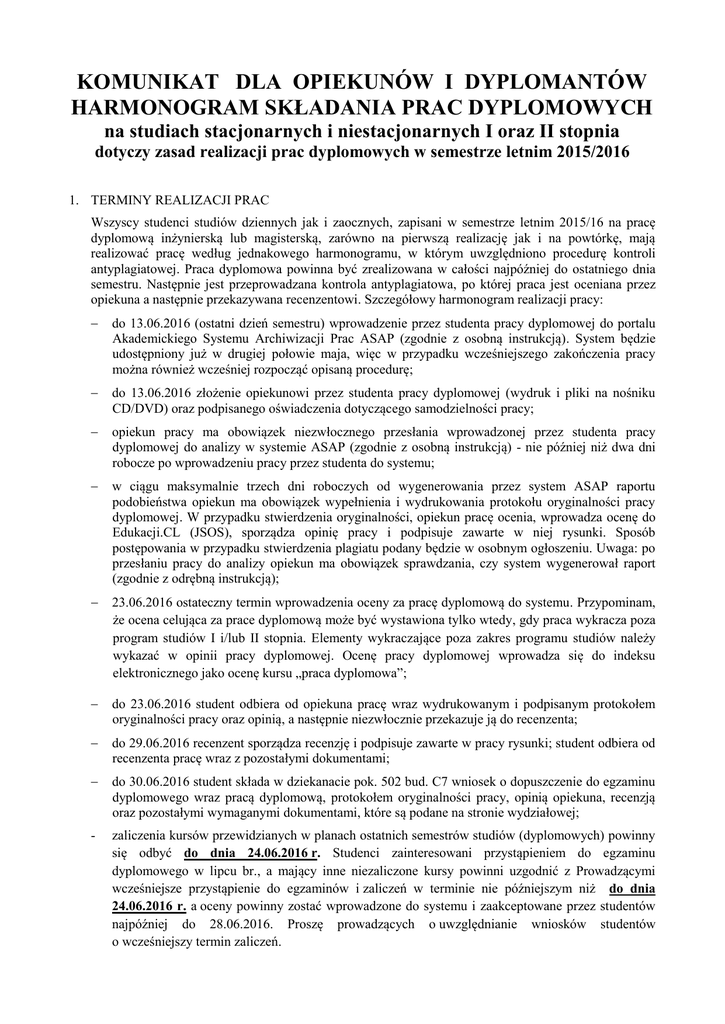 KOMUNIKAT DLA OPIEKUNÓW I DYPLOMANTÓW
HARMONOGRAM SKŁADANIA PRAC DYPLOMOWYCH
na studiach stacjonarnych i niestacjonarnych I oraz II stopnia
dotyczy zasad realizacji prac dyplomowych w semestrze letnim 2015/2016

1. TERMINY REALIZACJI PRAC

Wszyscy studenci studiów dziennych jak i zaocznych, zapisani w semestrze letnim 2015/16 na pracę dyplomową inżynierską lub magisterską, zarówno na pierwszą realizację jak i na powtórkę, mają realizować pracę według jednakowego harmonogramu, w którym uwzględniono procedurę kontroli antyplagiatowej. Praca dyplomowa powinna być zrealizowana w całości najpóźniej do ostatniego dnia semestru. Następnie jest przeprowadzana kontrola antyplagiatowa, po której praca jest oceniana przez opiekuna a następnie przekazywana recenzentowi. Szczegółowy harmonogram realizacji pracy:

– do 13.06.2016 (ostatni dzień semestru) wprowadzenie przez studenta pracy dyplomowej do portalu Akademickiego Systemu Archiwizacji Prac ASAP (zgodnie z osobną instrukcją). System będzie udostępniony już w drugiej połowie maja, więc w przypadku wcześniejszego zakończenia pracy można również wcześniej rozpocząć opisaną procedurę;

– do 13.06.2016 złożenie opiekunowi przez studenta pracy dyplomowej (wydruk i pliki na nośniku CD/DVD) oraz podpisanego oświadczenia dotyczącego samodzielności pracy;

– opiekun pracy ma obowiązek niezwłocznego przesłania wprowadzonej przez studenta pracy dyplomowej do analizy w systemie ASAP (zgodnie z osobną instrukcją) - nie później niż dwa dni robocze po wprowadzeniu pracy przez studenta do systemu;

– w ciągu maksymalnie trzech dni roboczych od wygenerowania przez system ASAP raportu podobieństwa opiekun ma obowiązek wypełnienia i wydrukowania protokołu oryginalności pracy dyplomowej. W przypadku stwierdzenia oryginalności, opiekun pracę ocenia, wprowadza ocenę do Edukacji.CL (JSOS), sporządza opinię pracy i podpisuje zawarte w niej rysunki. Sposób postępowania w przypadku stwierdzenia plagiatu podany będzie w osobnym ogłoszeniu. Uwaga: po przesłaniu pracy do analizy opiekun ma obowiązek sprawdzania, czy system wygenerował raport (zgodnie z odrębną instrukcją);

– 23.06.2016 ostateczny termin wprowadzenia oceny za pracę dyplomową do systemu. Przypominam, że ocena celująca za prace dyplomową może być wystawiona tylko wtedy, gdy praca wykracza poza program studiów I i/lub II stopnia. Elementy wykraczające poza zakres programu studiów należy wykazać w opinii pracy dyplomowej. Ocenę pracy dyplomowej wprowadza się do indeksu elektronicznego jako ocenę kursu „praca dyplomowa”;

– do 23.06.2016 student odbiera od opiekuna pracę wraz wydrukowanym i podpisanym protokołem oryginalności pracy oraz opinią, a następnie niezwłocznie przekazuje ją do recenzenta;

– do 29.06.2016 recenzent sporządza recenzję i podpisuje zawarte w pracy rysunki; student odbiera od recenzenta pracę wraz z pozostałymi dokumentami;

– do 30.06.2016 student składa w dziekanacie pok. 502 bud. C7 wniosek o dopuszczenie do egzaminu dyplomowego wraz pracą dyplomową, protokołem oryginalności pracy, opinią opiekuna, recenzją oraz pozostałymi wymaganymi dokumentami, które są podane na stronie wydziałowej;

- zaliczenia kursów przewidzianych w planach ostatnich semestrów studiów (dyplomowych) powinny się odbyć do dnia 24.06.2016 r. Studenci zainteresowani przystąpieniem do egzaminu dyplomowego w lipcu br., a mający inne niezaliczone kursy powinni uzgodnić z Prowadzącymi wcześniejsze przystąpienie do egzaminów i zaliczeń w terminie nie późniejszym niż do dnia 24.06.2016 r. a oceny powinny zostać wprowadzone do systemu i zaakceptowane przez studentów najpóźniej do 28.06.2016. Proszę prowadzących o uwzględnianie wniosków studentów o wcześniejszy termin zaliczeń.